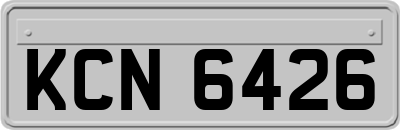 KCN 6426